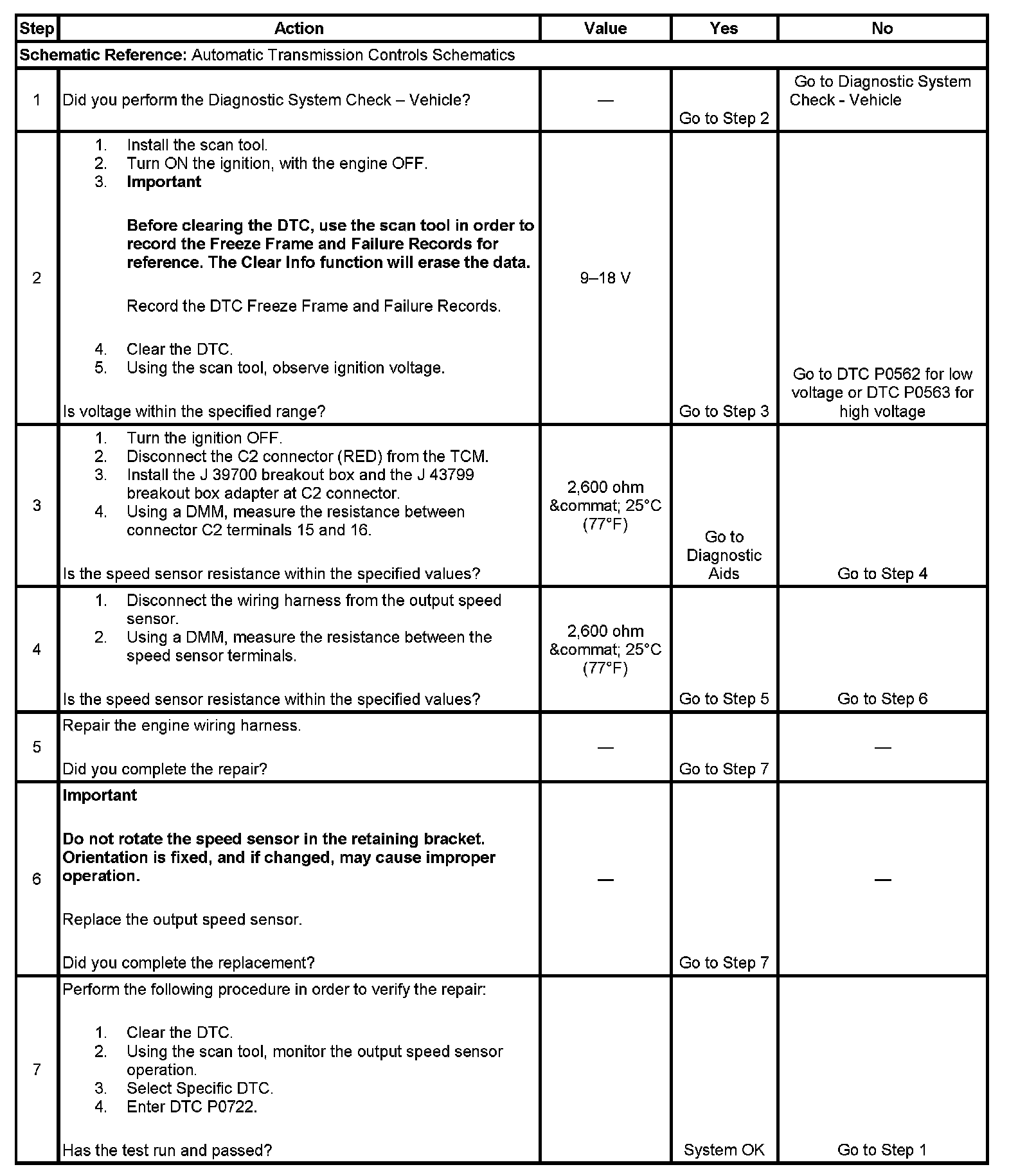 | Step | Action | Value | Yes | No |
|---|---|---|---|---|
| Schematic Reference: Automatic Transmission Controls Schematics | | | | |
| 1 | Did you perform the Diagnostic System Check – Vehicle? | — | Go to Step 2 | Go to Diagnostic System Check - Vehicle |
| 2 | 1. Install the scan tool. 2. Turn ON the ignition, with the engine OFF. 3. Important Before clearing the DTC, use the scan tool in order to record the Freeze Frame and Failure Records for reference. The Clear Info function will erase the data. Record the DTC Freeze Frame and Failure Records. 4. Clear the DTC. 5. Using the scan tool, observe ignition voltage. Is voltage within the specified range? | 9–18 V | Go to Step 3 | Go to DTC P0562 for low voltage or DTC P0563 for high voltage |
| 3 | 1. Turn the ignition OFF. 2. Disconnect the C2 connector (RED) from the TCM. 3. Install the J 39700 breakout box and the J 43799 breakout box adapter at C2 connector. 4. Using a DMM, measure the resistance between connector C2 terminals 15 and 16. Is the speed sensor resistance within the specified values? | 2,600 ohm &commat; 25°C (77°F) | Go to Diagnostic Aids | Go to Step 4 |
| 4 | 1. Disconnect the wiring harness from the output speed sensor. 2. Using a DMM, measure the resistance between the speed sensor terminals. Is the speed sensor resistance within the specified values? | 2,600 ohm &commat; 25°C (77°F) | Go to Step 5 | Go to Step 6 |
| 5 | Repair the engine wiring harness. Did you complete the repair? | — | Go to Step 7 | — |
| 6 | Important Do not rotate the speed sensor in the retaining bracket. Orientation is fixed, and if changed, may cause improper operation. Replace the output speed sensor. Did you complete the replacement? | — | Go to Step 7 | — |
| 7 | Perform the following procedure in order to verify the repair: 1. Clear the DTC. 2. Using the scan tool, monitor the output speed sensor operation. 3. Select Specific DTC. 4. Enter DTC P0722. Has the test run and passed? | | System OK | Go to Step 1 |